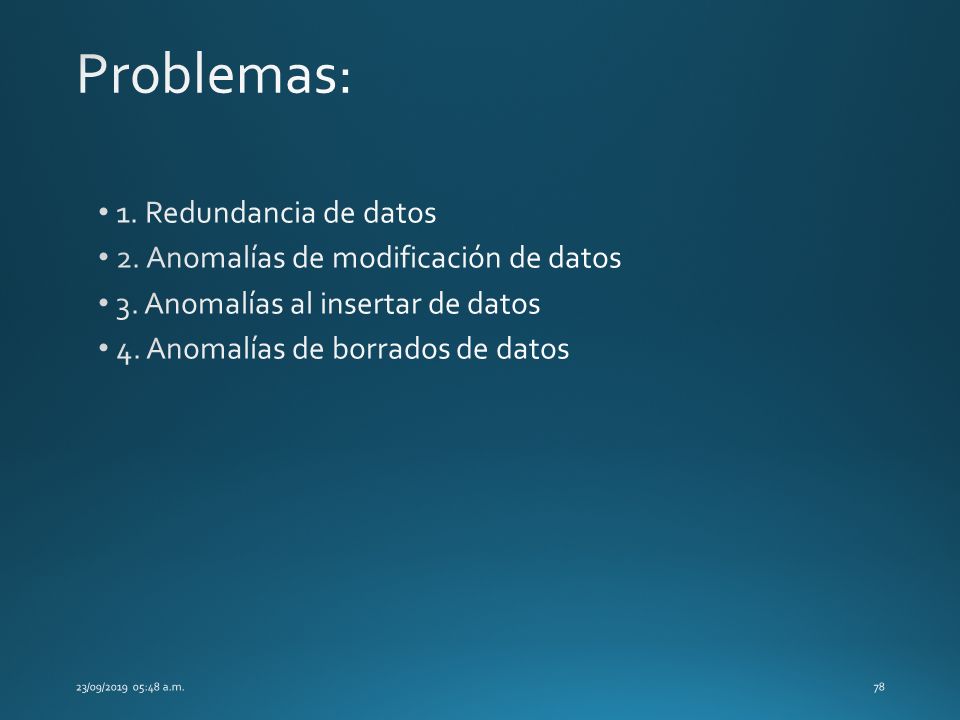 Problemas:

• 1. Redundancia de datos
• 2. Anomalías de modificación de datos
• 3. Anomalías al insertar de datos
• 4. Anomalías de borrados de datos

23/09/2019 05:48 a.m.

78